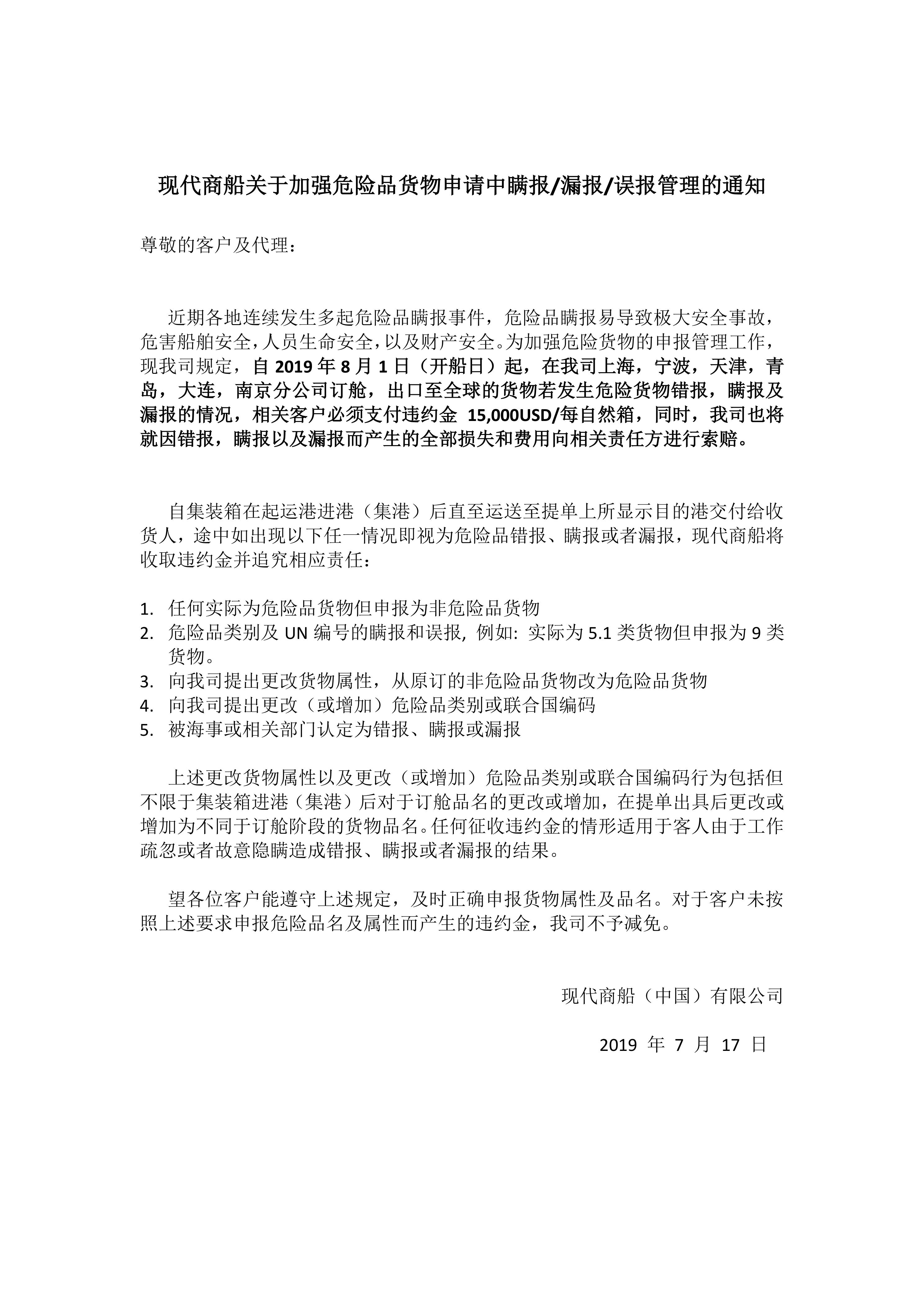 现代商船关于加强危险品货物申请中瞒报/漏报/误报管理的通知

尊敬的客户及代理：

近期各地连续发生多起危险品瞒报事件，危险品瞒报易导致极大安全事故，危害船舶安全，人员生命安全，以及财产安全。为加强危险货物的申报管理工作，现我司规定，自 2019 年 8 月 1 日（开船日）起，在我司上海，宁波，天津，青岛，大连，南京分公司订舱，出口至全球的货物若发生危险货物错报，瞒报及漏报的情况，相关客户必须支付违约金 15,000USD/每自然箱，同时，我司也将就因错报，瞒报以及漏报而产生的全部损失和费用向相关责任方进行索赔。

自集装箱在起运港进港（集港）后直至运送至提单上所显示目的港交付给收货人，途中如出现以下任一情况即视为危险品错报、瞒报或者漏报，现代商船将收取违约金并追究相应责任：

1. 任何实际为危险品货物但申报为非危险品货物
2. 危险品类别及 UN 编号的瞒报和误报, 例如: 实际为 5.1 类货物但申报为 9 类货物。
3. 向我司提出更改货物属性，从原订的非危险品货物改为危险品货物
4. 向我司提出更改（或增加）危险品类别或联合国编码
5. 被海事或相关部门认定为错报、瞒报或漏报

上述更改货物属性以及更改（或增加）危险品类别或联合国编码行为包括但不限于集装箱进港（集港）后对于订舱品名的更改或增加，在提单出具后更改或增加为不同于订舱阶段的货物品名。任何征收违约金的情形适用于客人由于工作疏忽或者故意隐瞒造成错报、瞒报或者漏报的结果。

望各位客户能遵守上述规定，及时正确申报货物属性及品名。对于客户未按照上述要求申报危险品名及属性而产生的违约金，我司不予减免。

现代商船（中国）有限公司

2019 年 7 月 17 日